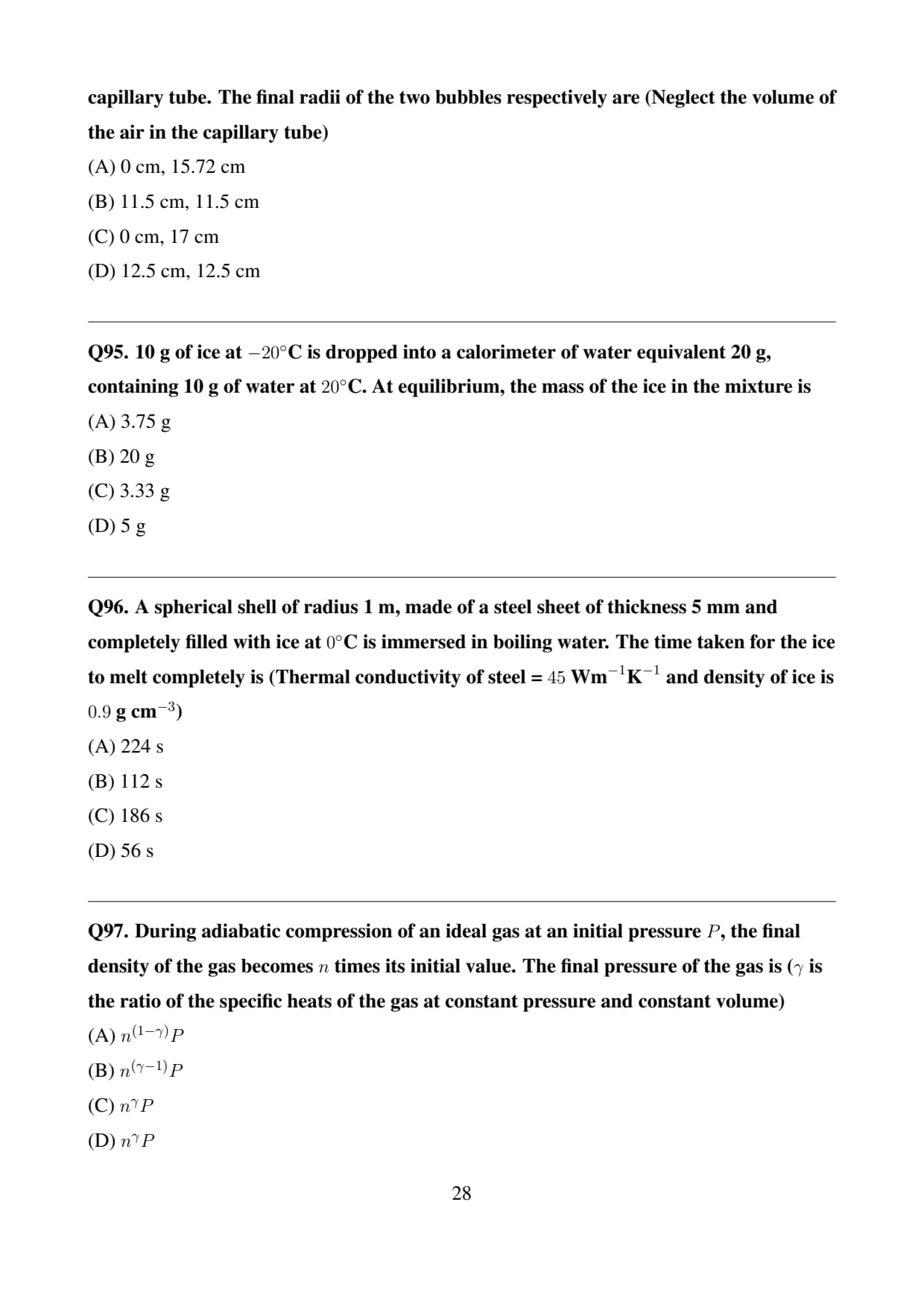 capillary tube. The final radii of the two bubbles respectively are (Neglect the volume of the air in the capillary tube)

(A) 0 cm, 15.72 cm

(B) 11.5 cm, 11.5 cm

(C) 0 cm, 17 cm

(D) 12.5 cm, 12.5 cm

Q95. 10 g of ice at $-20°$C is dropped into a calorimeter of water equivalent 20 g, containing 10 g of water at $20°$C. At equilibrium, the mass of the ice in the mixture is

(A) 3.75 g

(B) 20 g

(C) 3.33 g

(D) 5 g

Q96. A spherical shell of radius 1 m, made of a steel sheet of thickness 5 mm and completely filled with ice at $0°$C is immersed in boiling water. The time taken for the ice to melt completely is (Thermal conductivity of steel = $45$ Wm$^{-1}$K$^{-1}$ and density of ice is $0.9$ g cm$^{-3}$)

(A) 224 s

(B) 112 s

(C) 186 s

(D) 56 s

Q97. During adiabatic compression of an ideal gas at an initial pressure $P$, the final density of the gas becomes $n$ times its initial value. The final pressure of the gas is ($\gamma$ is the ratio of the specific heats of the gas at constant pressure and constant volume)

(A) $n^{(1-\gamma)}P$

(B) $n^{(\gamma-1)}P$

(C) $n^{\gamma}P$

(D) $n^{\gamma}P$

28